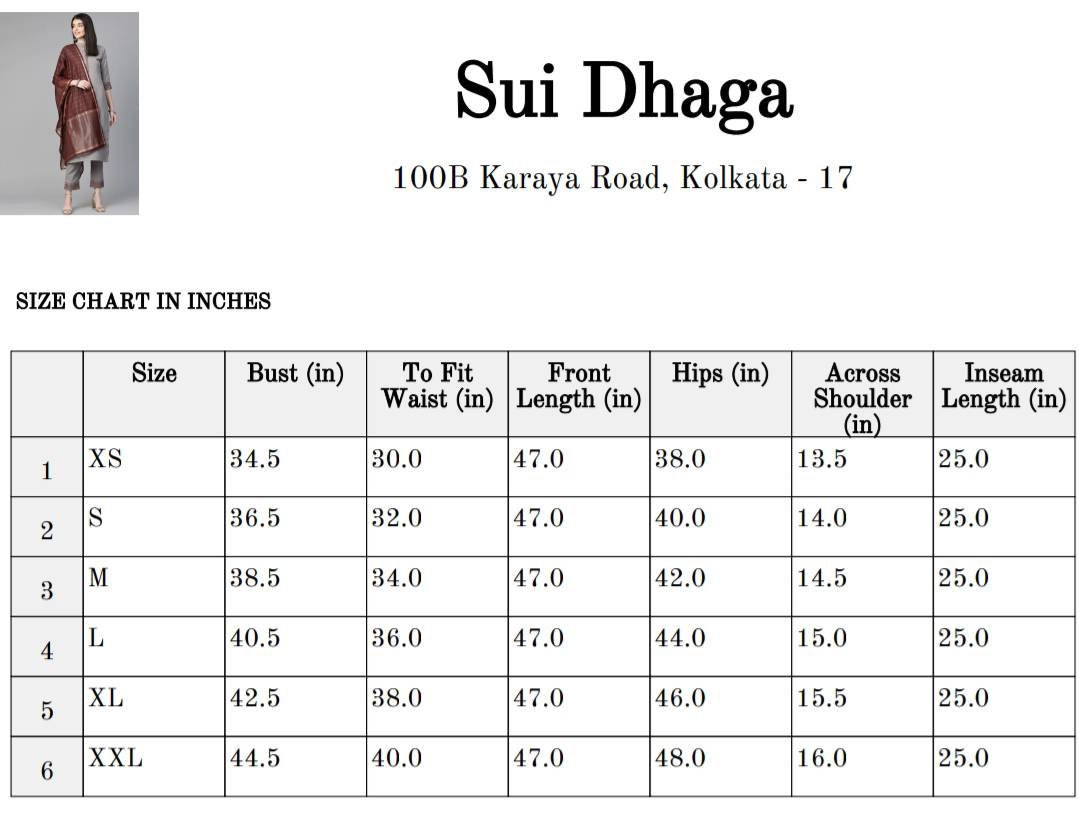 Sui Dhaga

100B Karaya Road, Kolkata - 17

SIZE CHART IN INCHES

|  | Size | Bust (in) | To Fit Waist (in) | Front Length (in) | Hips (in) | Across Shoulder (in) | Inseam Length (in) |
|---|---|---|---|---|---|---|---|
| 1 | XS | 34.5 | 30.0 | 47.0 | 38.0 | 13.5 | 25.0 |
| 2 | S | 36.5 | 32.0 | 47.0 | 40.0 | 14.0 | 25.0 |
| 3 | M | 38.5 | 34.0 | 47.0 | 42.0 | 14.5 | 25.0 |
| 4 | L | 40.5 | 36.0 | 47.0 | 44.0 | 15.0 | 25.0 |
| 5 | XL | 42.5 | 38.0 | 47.0 | 46.0 | 15.5 | 25.0 |
| 6 | XXL | 44.5 | 40.0 | 47.0 | 48.0 | 16.0 | 25.0 |